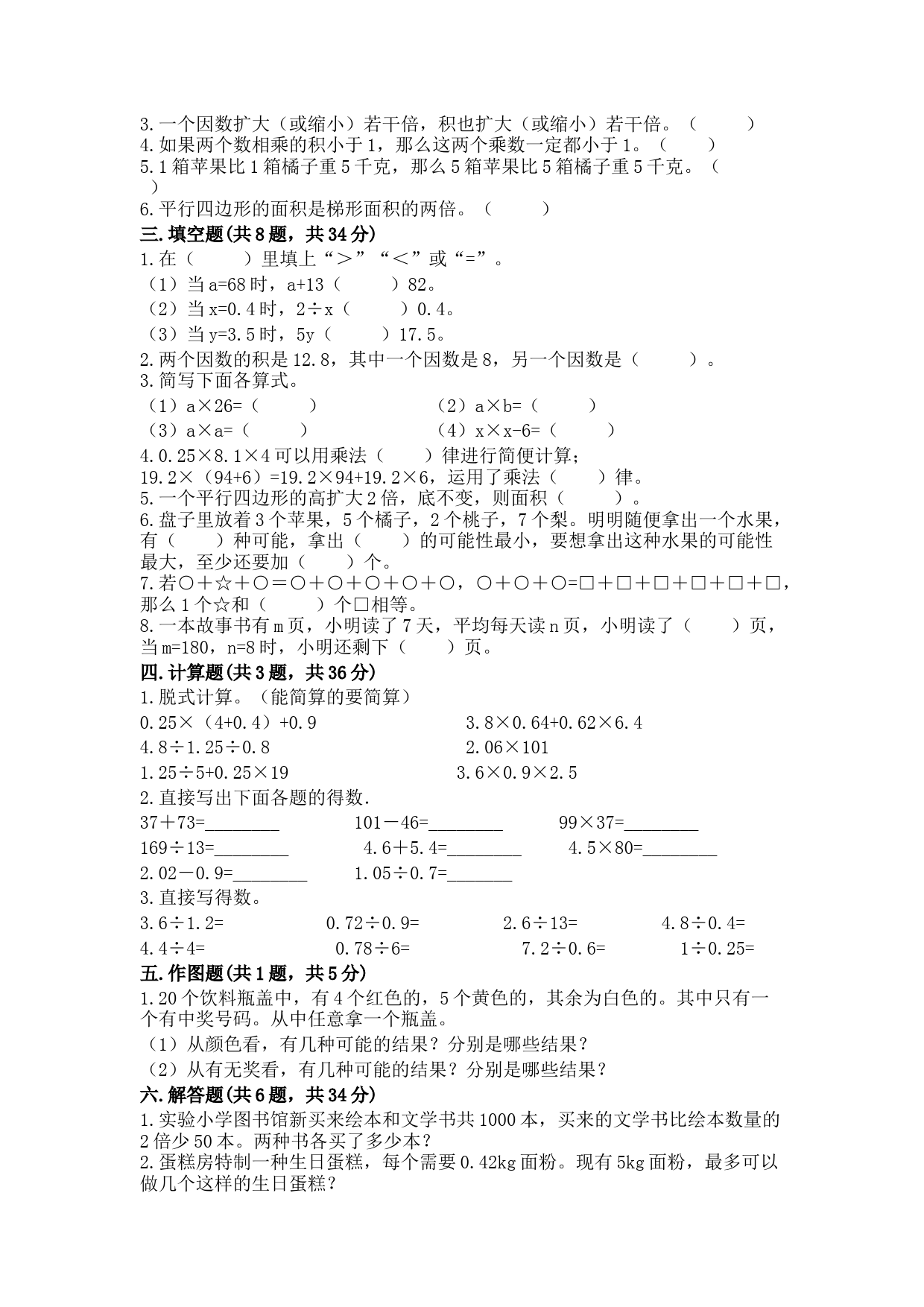 3.一个因数扩大（或缩小）若干倍，积也扩大（或缩小）若干倍。（　　）
4.如果两个数相乘的积小于1，那么这两个乘数一定都小于1。（　　）
5.1箱苹果比1箱橘子重5千克，那么5箱苹果比5箱橘子重5千克。（　　）
6.平行四边形的面积是梯形面积的两倍。（　　）

三.填空题(共8题，共34分)
1.在（　　）里填上“＞”“＜”或“=”。
（1）当a=68时，a+13（　　）82。
（2）当x=0.4时，2÷x（　　）0.4。
（3）当y=3.5时，5y（　　）17.5。
2.两个因数的积是12.8，其中一个因数是8，另一个因数是（　　）。
3.简写下面各算式。
（1）a×26=（　　）　（2）a×b=（　　）
（3）a×a=（　　）　（4）x×x-6=（　　）
4.0.25×8.1×4可以用乘法（　　）律进行简便计算；
19.2×（94+6）=19.2×94+19.2×6，运用了乘法（　　）律。
5.一个平行四边形的高扩大2倍，底不变，则面积（　　）。
6.盘子里放着3个苹果，5个橘子，2个桃子，7个梨。明明随便拿出一个水果，有（　　）种可能，拿出（　　）的可能性最小，要想拿出这种水果的可能性最大，至少还要加（　　）个。
7.若○＋☆＋○＝○＋○＋○＋○＋○，○＋○＋○=□＋□＋□＋□＋□＋□，那么1个☆和（　　）个□相等。
8.一本故事书有m页，小明读了7天，平均每天读n页，小明读了（　　）页，当m=180，n=8时，小明还剩下（　　）页。

四.计算题(共3题，共36分)
1.脱式计算。（能简算的要简算）
0.25×（4+0.4）+0.9　　3.8×0.64+0.62×6.4
4.8÷1.25÷0.8　　2.06×101
1.25÷5+0.25×19　　3.6×0.9×2.5
2.直接写出下面各题的得数.
37＋73=________　101－46=________　99×37=________
169÷13=________　4.6＋5.4=________　4.5×80=________
2.02－0.9=________　1.05÷0.7=_______
3.直接写得数。
3.6÷1.2=　0.72÷0.9=　2.6÷13=　4.8÷0.4=
4.4÷4=　0.78÷6=　7.2÷0.6=　1÷0.25=

五.作图题(共1题，共5分)
1.20个饮料瓶盖中，有4个红色的，5个黄色的，其余为白色的。其中只有一个有中奖号码。从中任意拿一个瓶盖。
（1）从颜色看，有几种可能的结果？分别是哪些结果？
（2）从有无奖看，有几种可能的结果？分别是哪些结果？

六.解答题(共6题，共34分)
1.实验小学图书馆新买来绘本和文学书共1000本，买来的文学书比绘本数量的2倍少50本。两种书各买了多少本？
2.蛋糕房特制一种生日蛋糕，每个需要0.42kg面粉。现有5kg面粉，最多可以做几个这样的生日蛋糕？